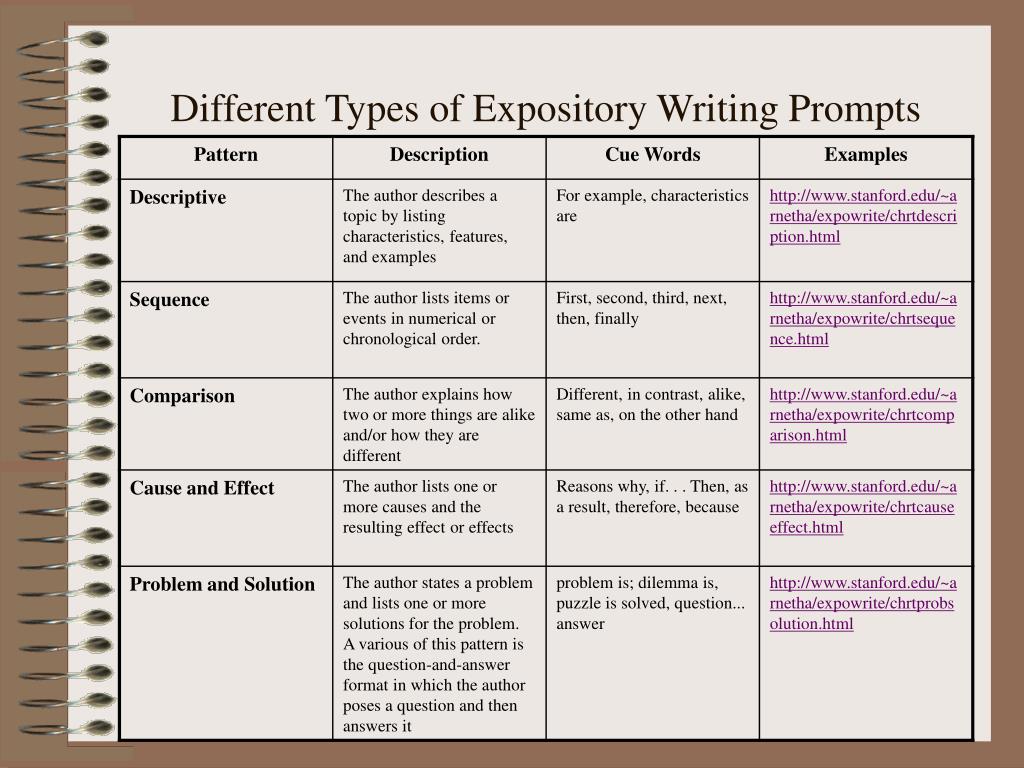 Different Types of Expository Writing Prompts

| Pattern | Description | Cue Words | Examples |
|---|---|---|---|
| Descriptive | The author describes a topic by listing characteristics, features, and examples | For example, characteristics are | http://www.stanford.edu/~arnetha/expowrite/chrtdescription.html |
| Sequence | The author lists items or events in numerical or chronological order. | First, second, third, next, then, finally | http://www.stanford.edu/~arnetha/expowrite/chrtsequence.html |
| Comparison | The author explains how two or more things are alike and/or how they are different | Different, in contrast, alike, same as, on the other hand | http://www.stanford.edu/~arnetha/expowrite/chrtcomparison.html |
| Cause and Effect | The author lists one or more causes and the resulting effect or effects | Reasons why, if. . . Then, as a result, therefore, because | http://www.stanford.edu/~arnetha/expowrite/chrtcauseeffect.html |
| Problem and Solution | The author states a problem and lists one or more solutions for the problem. A various of this pattern is the question-and-answer format in which the author poses a question and then answers it | problem is; dilemma is, puzzle is solved, question... answer | http://www.stanford.edu/~arnetha/expowrite/chrtprobsolution.html |